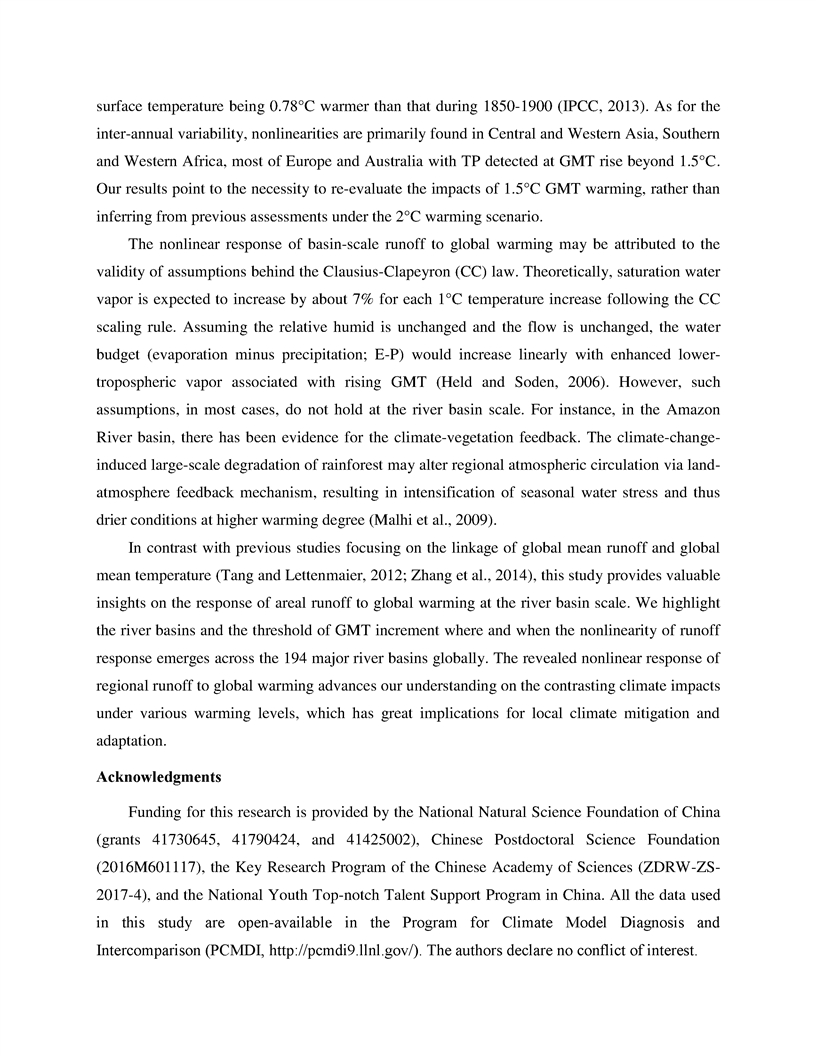 surface temperature being 0.78°C warmer than that during 1850-1900 (IPCC, 2013). As for the inter-annual variability, nonlinearities are primarily found in Central and Western Asia, Southern and Western Africa, most of Europe and Australia with TP detected at GMT rise beyond 1.5°C. Our results point to the necessity to re-evaluate the impacts of 1.5°C GMT warming, rather than inferring from previous assessments under the 2°C warming scenario.

The nonlinear response of basin-scale runoff to global warming may be attributed to the validity of assumptions behind the Clausius-Clapeyron (CC) law. Theoretically, saturation water vapor is expected to increase by about 7% for each 1°C temperature increase following the CC scaling rule. Assuming the relative humid is unchanged and the flow is unchanged, the water budget (evaporation minus precipitation; E-P) would increase linearly with enhanced lower-tropospheric vapor associated with rising GMT (Held and Soden, 2006). However, such assumptions, in most cases, do not hold at the river basin scale. For instance, in the Amazon River basin, there has been evidence for the climate-vegetation feedback. The climate-change-induced large-scale degradation of rainforest may alter regional atmospheric circulation via land-atmosphere feedback mechanism, resulting in intensification of seasonal water stress and thus drier conditions at higher warming degree (Malhi et al., 2009).

In contrast with previous studies focusing on the linkage of global mean runoff and global mean temperature (Tang and Lettenmaier, 2012; Zhang et al., 2014), this study provides valuable insights on the response of areal runoff to global warming at the river basin scale. We highlight the river basins and the threshold of GMT increment where and when the nonlinearity of runoff response emerges across the 194 major river basins globally. The revealed nonlinear response of regional runoff to global warming advances our understanding on the contrasting climate impacts under various warming levels, which has great implications for local climate mitigation and adaptation.

Acknowledgments

Funding for this research is provided by the National Natural Science Foundation of China (grants 41730645, 41790424, and 41425002), Chinese Postdoctoral Science Foundation (2016M601117), the Key Research Program of the Chinese Academy of Sciences (ZDRW-ZS-2017-4), and the National Youth Top-notch Talent Support Program in China. All the data used in this study are open-available in the Program for Climate Model Diagnosis and Intercomparison (PCMDI, http://pcmdi9.llnl.gov/). The authors declare no conflict of interest.